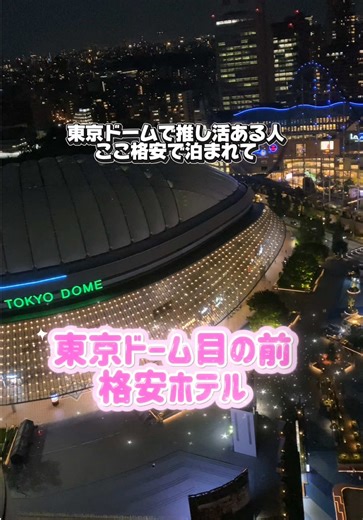 東京ドームで推し活ある人
ここ格安で泊まれて

TOKYO DOME

東京ドーム目の前
格安ホテル